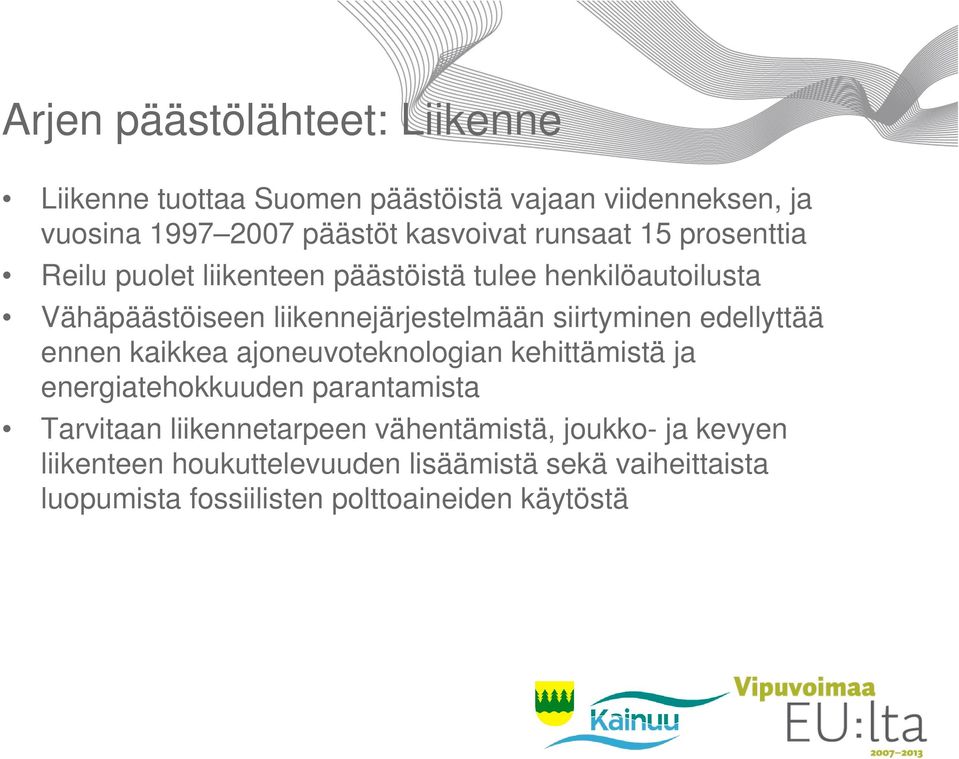 Arjen päästölähteet: Liikenne

• Liikenne tuottaa Suomen päästöistä vajaan viidenneksen, ja vuosina 1997–2007 päästöt kasvoivat runsaat 15 prosenttia
• Reilu puolet liikenteen päästöistä tulee henkilöautoilusta
• Vähäpäästöiseen liikennejärjestelmään siirtyminen edellyttää ennen kaikkea ajoneuvoteknologian kehittämistä ja energiatehokkuuden parantamista
• Tarvitaan liikennetarpeen vähentämistä, joukko- ja kevyen liikenteen houkuttelevuuden lisäämistä sekä vaiheittaista luopumista fossiilisten polttoaineiden käytöstä

Kainuu

Vipuvoimaa EU:lta 2007–2013